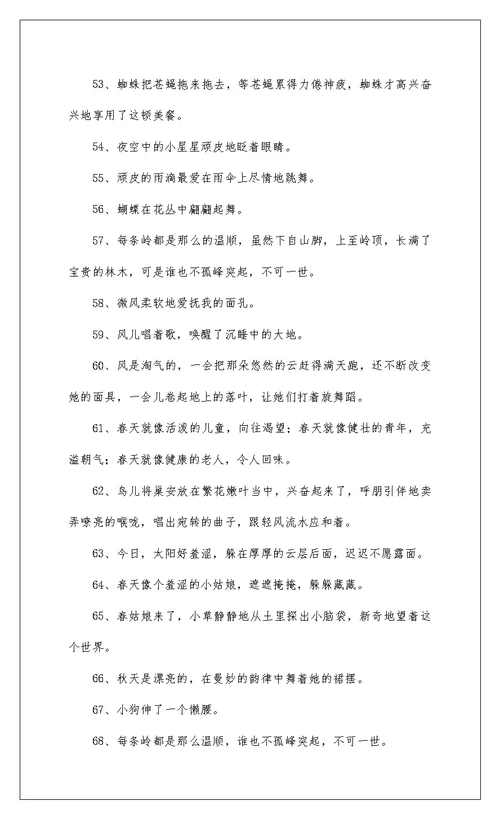 53、蜘蛛把苍蝇拖来拖去，等苍蝇累得力倦神疲，蜘蛛才高兴奋兴地享用了这顿美餐。

54、夜空中的小星星顽皮地眨着眼睛。

55、顽皮的雨滴最爱在雨伞上尽情地跳舞。

56、蝴蝶在花丛中翩翩起舞。

57、每条岭都是那么的温顺，虽然下自山脚，上至岭顶，长满了宝贵的林木，可是谁也不孤峰突起，不可一世。

58、微风柔软地爱抚我的面孔。

59、风儿唱着歌，唤醒了沉睡中的大地。

60、风是淘气的，一会把那朵悠然的云赶得满天跑，还不断改变她的面具，一会儿卷起地上的落叶，让她们打着旋舞蹈。

61、春天就像活泼的儿童，向往渴望；春天就像健壮的青年，充溢朝气；春天就像健康的老人，令人回味。

62、鸟儿将巢安放在繁花嫩叶当中，兴奋起来了，呼朋引伴地卖弄嘹亮的喉咙，唱出宛转的曲子，跟轻风流水应和着。

63、今日，太阳好羞涩，躲在厚厚的云层后面，迟迟不愿露面。

64、春天像个羞涩的小姑娘，遮遮掩掩，躲躲藏藏。

65、春姑娘来了，小草静静地从土里探出小脑袋，新奇地望着这个世界。

66、秋天是漂亮的，在曼妙的韵律中舞着她的裙摆。

67、小狗伸了一个懒腰。

68、每条岭都是那么温顺，谁也不孤峰突起，不可一世。